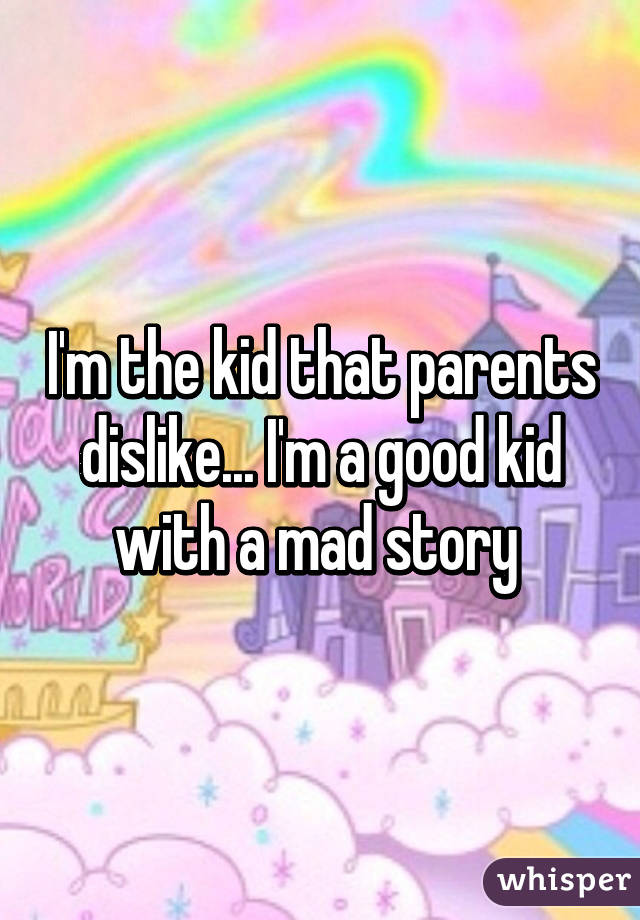 I'm the kid that parents dislike... I'm a good kid with a mad story

whisper